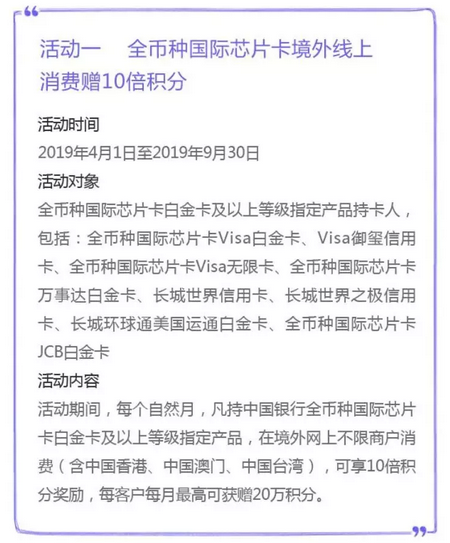 “

活动一　全币种国际芯片卡境外线上消费赠10倍积分

活动时间

2019年4月1日至2019年9月30日

活动对象

全币种国际芯片卡白金卡及以上等级指定产品持卡人，包括：全币种国际芯片卡Visa白金卡、Visa御玺信用卡、全币种国际芯片卡Visa无限卡、全币种国际芯片卡万事达白金卡、长城世界信用卡、长城世界之极信用卡、长城环球通美国运通白金卡、全币种国际芯片卡JCB白金卡

活动内容

活动期间，每个自然月，凡持中国银行全币种国际芯片卡白金卡及以上等级指定产品，在境外网上不限商户消费（含中国香港、中国澳门、中国台湾），可享10倍积分奖励，每客户每月最高可获赠20万积分。

”